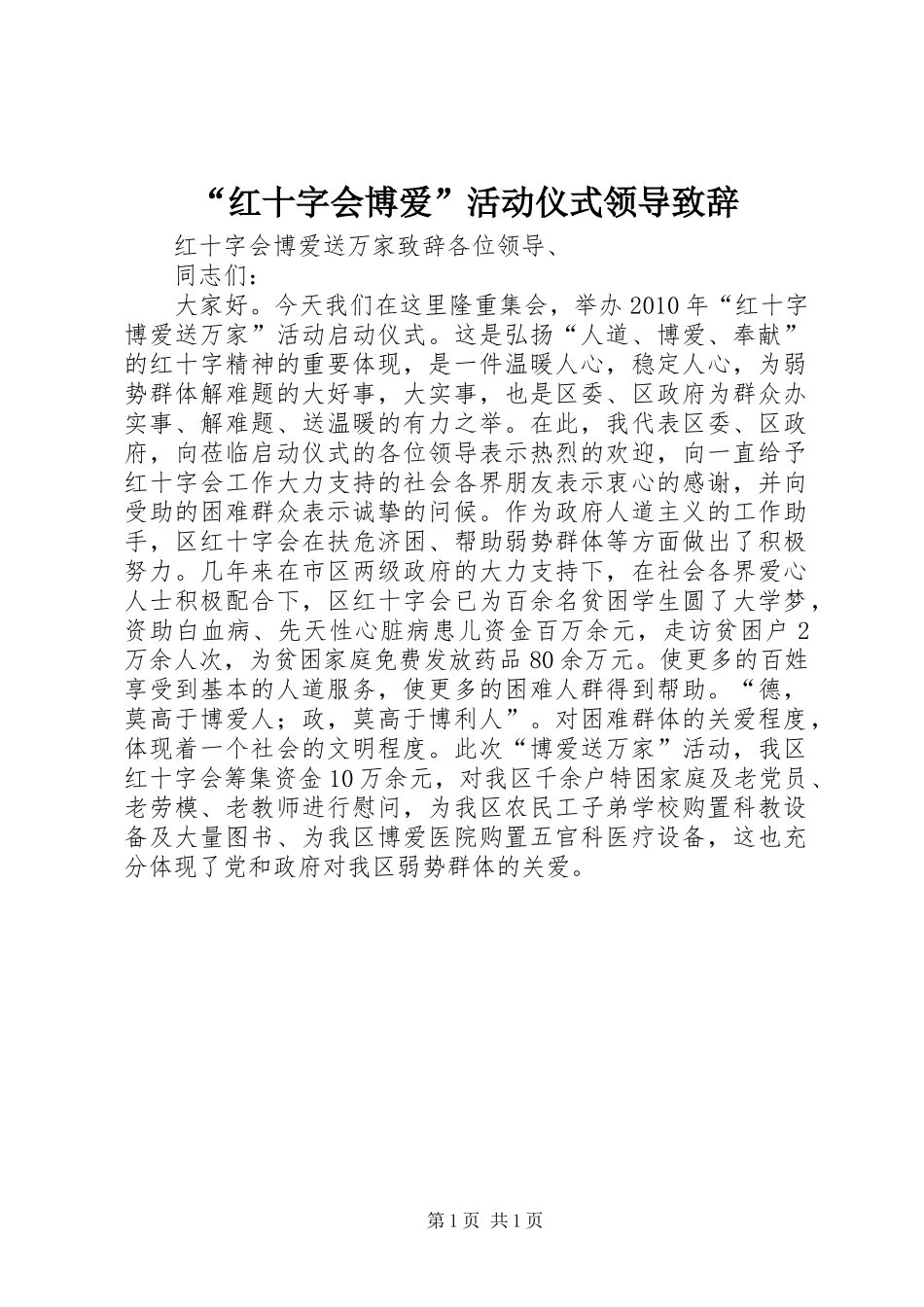 “红十字会博爱”活动仪式领导致辞

红十字会博爱送万家致辞各位领导、

同志们：

大家好。今天我们在这里隆重集会，举办2010年“红十字博爱送万家”活动启动仪式。这是弘扬“人道、博爱、奉献”的红十字精神的重要体现，是一件温暖人心，稳定人心，为弱势群体解难题的大好事，大实事，也是区委、区政府为群众办实事、解难题、送温暖的有力之举。在此，我代表区委、区政府，向莅临启动仪式的各位领导表示热烈的欢迎，向一直给予红十字会工作大力支持的社会各界朋友表示衷心的感谢，并向受助的困难群众表示诚挚的问候。作为政府人道主义的工作助手，区红十字会在扶危济困、帮助弱势群体等方面做出了积极努力。几年来在市区两级政府的大力支持下，在社会各界爱心人士积极配合下，区红十字会已为百余名贫困学生圆了大学梦，资助白血病、先天性心脏病患儿资金百万余元，走访贫困户2万余人次，为贫困家庭免费发放药品80余万元。使更多的百姓享受到基本的人道服务，使更多的困难人群得到帮助。“德，莫高于博爱人；政，莫高于博利人”。对困难群体的关爱程度，体现着一个社会的文明程度。此次“博爱送万家”活动，我区红十字会筹集资金10万余元，对我区千余户特困家庭及老党员、老劳模、老教师进行慰问，为我区农民工子弟学校购置科教设备及大量图书、为我区博爱医院购置五官科医疗设备，这也充分体现了党和政府对我区弱势群体的关爱。

第1页 共1页